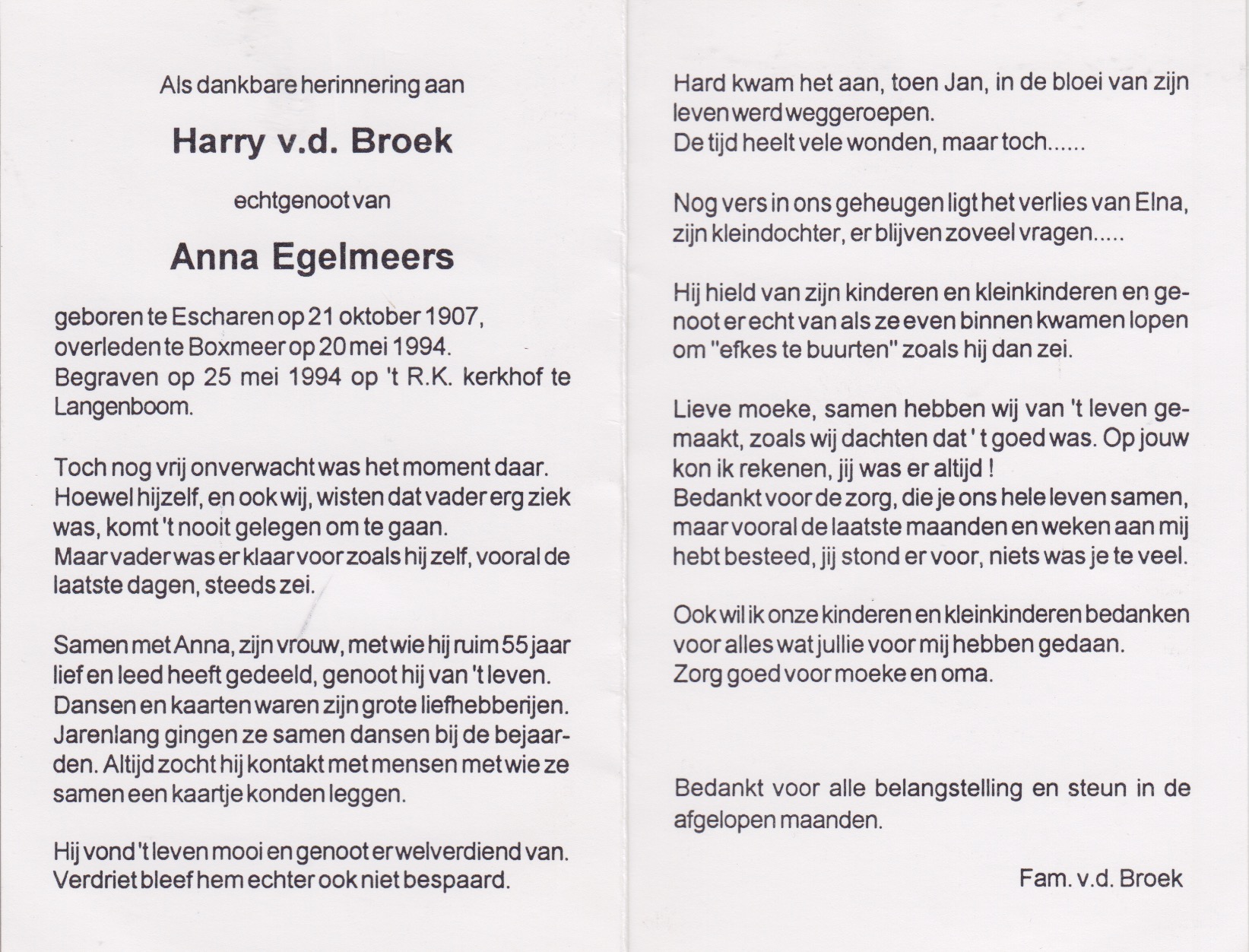 Als dankbare herinnering aan

Harry v.d. Broek

echtgenoot van

Anna Egelmeers

geboren te Escharen op 21 oktober 1907, overleden te Boxmeer op 20 mei 1994. Begraven op 25 mei 1994 op 't R.K. kerkhof te Langenboom.

Toch nog vrij onverwacht was het moment daar. Hoewel hijzelf, en ook wij, wisten dat vader erg ziek was, komt 't nooit gelegen om te gaan. Maar vader was er klaar voor zoals hij zelf, vooral de laatste dagen, steeds zei.

Samen met Anna, zijn vrouw, met wie hij ruim 55 jaar lief en leed heeft gedeeld, genoot hij van 't leven. Dansen en kaarten waren zijn grote liefhebberijen. Jarenlang gingen ze samen dansen bij de bejaarden. Altijd zocht hij kontakt met mensen met wie ze samen een kaartje konden leggen.

Hij vond 't leven mooi en genoot er welverdiend van. Verdriet bleef hem echter ook niet bespaard.

Hard kwam het aan, toen Jan, in de bloei van zijn leven werd weggeroepen.
De tijd heelt vele wonden, maar toch......

Nog vers in ons geheugen ligt het verlies van Elna, zijn kleindochter, er blijven zoveel vragen.....

Hij hield van zijn kinderen en kleinkinderen en genoot er echt van als ze even binnen kwamen lopen om "efkes te buurten" zoals hij dan zei.

Lieve moeke, samen hebben wij van 't leven gemaakt, zoals wij dachten dat ' t goed was. Op jouw kon ik rekenen, jij was er altijd !
Bedankt voor de zorg, die je ons hele leven samen, maar vooral de laatste maanden en weken aan mij hebt besteed, jij stond er voor, niets was je te veel.

Ook wil ik onze kinderen en kleinkinderen bedanken voor alles wat jullie voor mij hebben gedaan.
Zorg goed voor moeke en oma.

Bedankt voor alle belangstelling en steun in de afgelopen maanden.

Fam. v.d. Broek